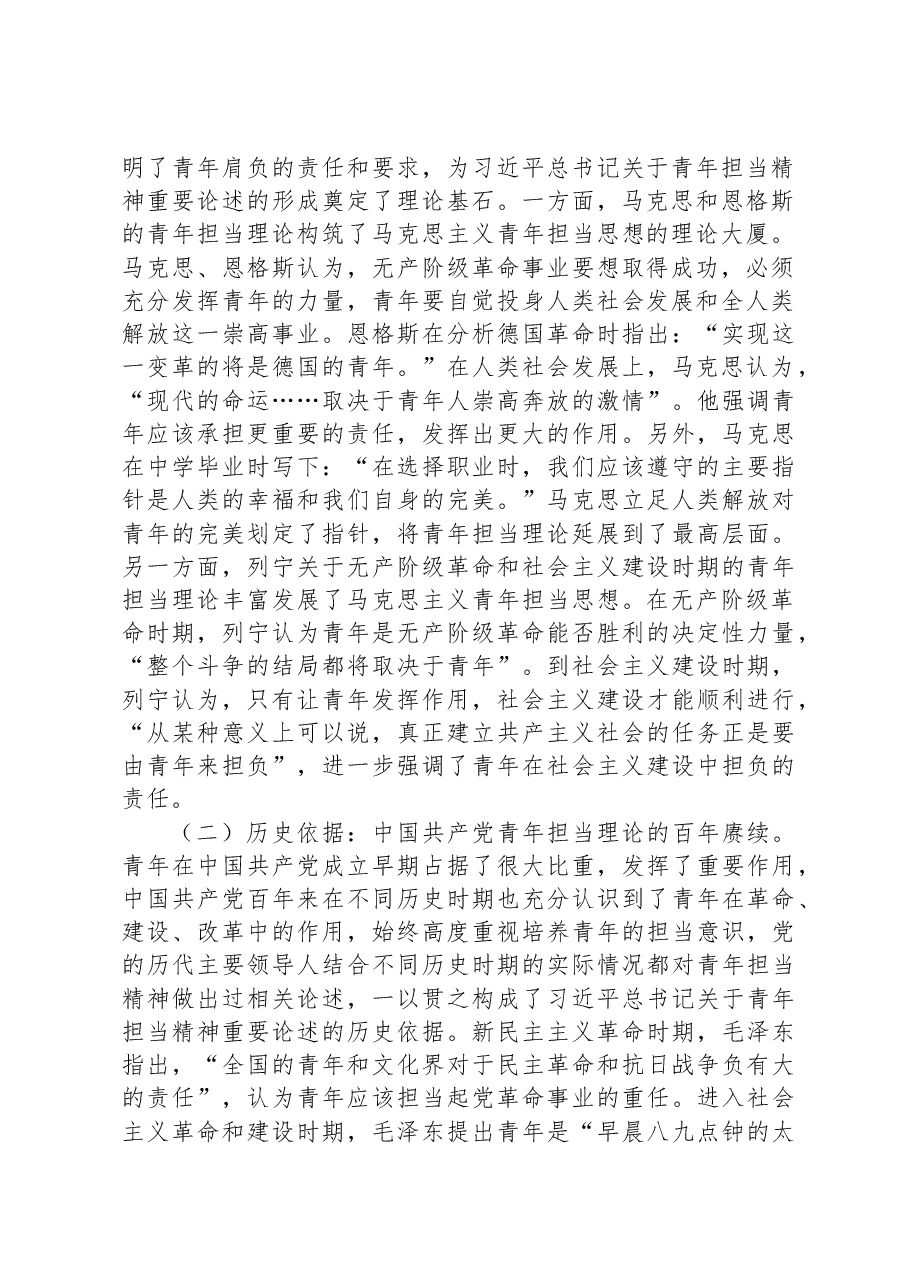 明了青年肩负的责任和要求，为习近平总书记关于青年担当精神重要论述的形成奠定了理论基石。一方面，马克思和恩格斯的青年担当理论构筑了马克思主义青年担当思想的理论大厦。马克思、恩格斯认为，无产阶级革命事业要想取得成功，必须充分发挥青年的力量，青年要自觉投身人类社会发展和全人类解放这一崇高事业。恩格斯在分析德国革命时指出：“实现这一变革的将是德国的青年。”在人类社会发展上，马克思认为，“现代的命运……取决于青年人崇高奔放的激情”。他强调青年应该承担更重要的责任，发挥出更大的作用。另外，马克思在中学毕业时写下：“在选择职业时，我们应该遵守的主要指针是人类的幸福和我们自身的完美。”马克思立足人类解放对青年的完美划定了指针，将青年担当理论延展到了最高层面。另一方面，列宁关于无产阶级革命和社会主义建设时期的青年担当理论丰富发展了马克思主义青年担当思想。在无产阶级革命时期，列宁认为青年是无产阶级革命能否胜利的决定性力量，“整个斗争的结局都将取决于青年”。到社会主义建设时期，列宁认为，只有让青年发挥作用，社会主义建设才能顺利进行，“从某种意义上可以说，真正建立共产主义社会的任务正是要由青年来担负”，进一步强调了青年在社会主义建设中担负的责任。

（二）历史依据：中国共产党青年担当理论的百年赓续。青年在中国共产党成立早期占据了很大比重，发挥了重要作用，中国共产党百年来在不同历史时期也充分认识到了青年在革命、建设、改革中的作用，始终高度重视培养青年的担当意识，党的历代主要领导人结合不同历史时期的实际情况都对青年担当精神做出过相关论述，一以贯之构成了习近平总书记关于青年担当精神重要论述的历史依据。新民主主义革命时期，毛泽东指出，“全国的青年和文化界对于民主革命和抗日战争负有大的责任”，认为青年应该担当起党革命事业的重任。进入社会主义革命和建设时期，毛泽东提出青年是“早晨八九点钟的太